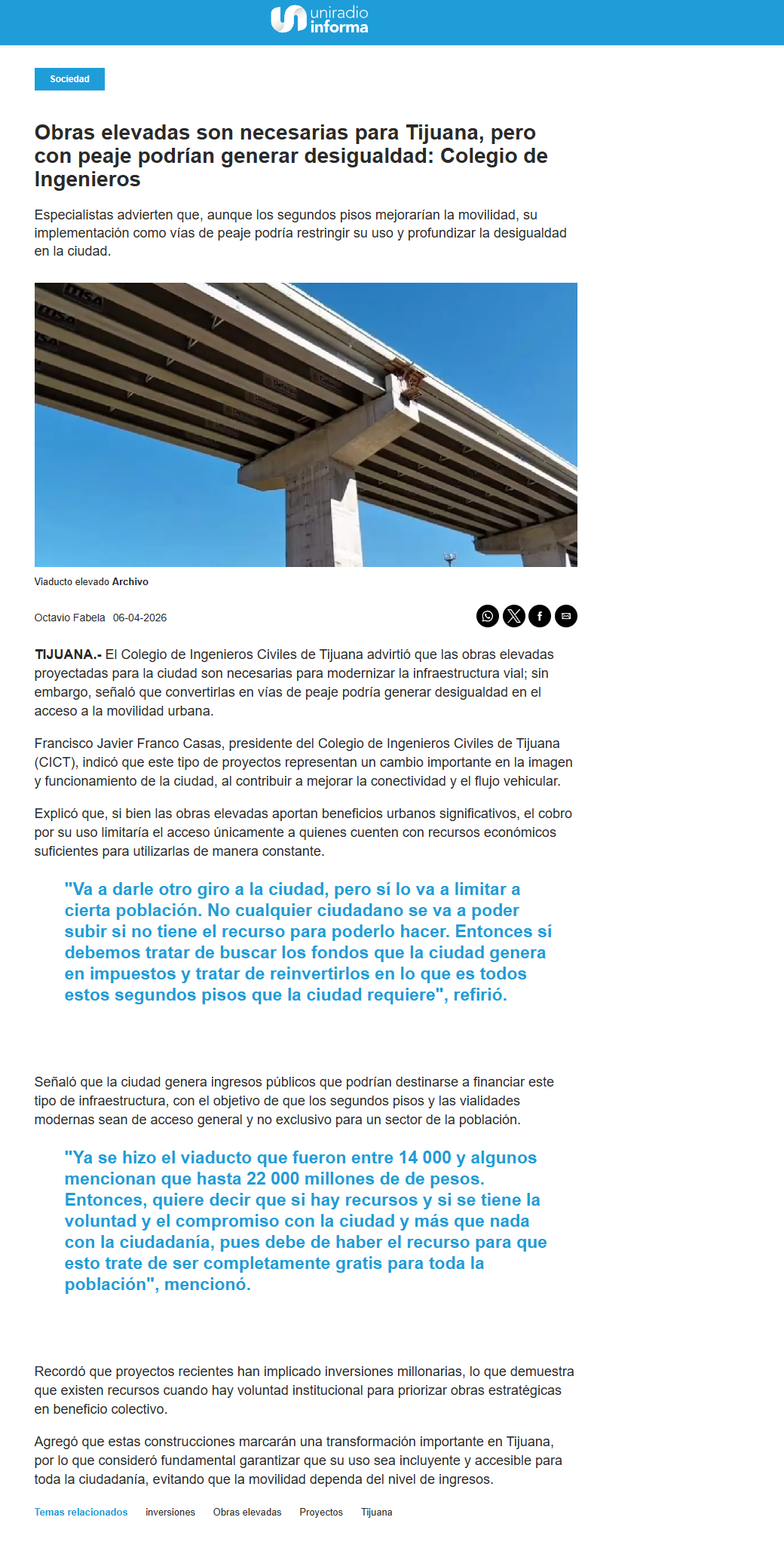 uniradio informa

Sociedad

Obras elevadas son necesarias para Tijuana, pero con peaje podrían generar desigualdad: Colegio de Ingenieros

Especialistas advierten que, aunque los segundos pisos mejorarían la movilidad, su implementación como vías de peaje podría restringir su uso y profundizar la desigualdad en la ciudad.

Viaducto elevado Archivo

Octavio Fabela 06-04-2026

TIJUANA.- El Colegio de Ingenieros Civiles de Tijuana advirtió que las obras elevadas proyectadas para la ciudad son necesarias para modernizar la infraestructura vial; sin embargo, señaló que convertirlas en vías de peaje podría generar desigualdad en el acceso a la movilidad urbana.

Francisco Javier Franco Casas, presidente del Colegio de Ingenieros Civiles de Tijuana (CICT), indicó que este tipo de proyectos representan un cambio importante en la imagen y funcionamiento de la ciudad, al contribuir a mejorar la conectividad y el flujo vehicular.

Explicó que, si bien las obras elevadas aportan beneficios urbanos significativos, el cobro por su uso limitaría el acceso únicamente a quienes cuenten con recursos económicos suficientes para utilizarlas de manera constante.

"Va a darle otro giro a la ciudad, pero sí lo va a limitar a cierta población. No cualquier ciudadano se va a poder subir si no tiene el recurso para poderlo hacer. Entonces sí debemos tratar de buscar los fondos que la ciudad genera en impuestos y tratar de reinvertirlos en lo que es todos estos segundos pisos que la ciudad requiere", refirió.

Señaló que la ciudad genera ingresos públicos que podrían destinarse a financiar este tipo de infraestructura, con el objetivo de que los segundos pisos y las vialidades modernas sean de acceso general y no exclusivo para un sector de la población.

"Ya se hizo el viaducto que fueron entre 14 000 y algunos mencionan que hasta 22 000 millones de de pesos. Entonces, quiere decir que si hay recursos y si se tiene la voluntad y el compromiso con la ciudad y más que nada con la ciudadanía, pues debe de haber el recurso para que esto trate de ser completamente gratis para toda la población", mencionó.

Recordó que proyectos recientes han implicado inversiones millonarias, lo que demuestra que existen recursos cuando hay voluntad institucional para priorizar obras estratégicas en beneficio colectivo.

Agregó que estas construcciones marcarán una transformación importante en Tijuana, por lo que consideró fundamental garantizar que su uso sea incluyente y accesible para toda la ciudadanía, evitando que la movilidad dependa del nivel de ingresos.

Temas relacionados inversiones Obras elevadas Proyectos Tijuana